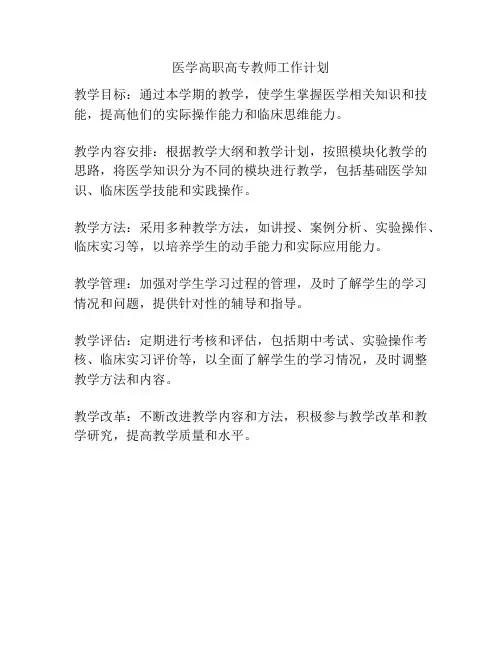 医学高职高专教师工作计划

教学目标：通过本学期的教学，使学生掌握医学相关知识和技能，提高他们的实际操作能力和临床思维能力。

教学内容安排：根据教学大纲和教学计划，按照模块化教学的思路，将医学知识分为不同的模块进行教学，包括基础医学知识、临床医学技能和实践操作。

教学方法：采用多种教学方法，如讲授、案例分析、实验操作、临床实习等，以培养学生的动手能力和实际应用能力。

教学管理：加强对学生学习过程的管理，及时了解学生的学习情况和问题，提供针对性的辅导和指导。

教学评估：定期进行考核和评估，包括期中考试、实验操作考核、临床实习评价等，以全面了解学生的学习情况，及时调整教学方法和内容。

教学改革：不断改进教学内容和方法，积极参与教学改革和教学研究，提高教学质量和水平。